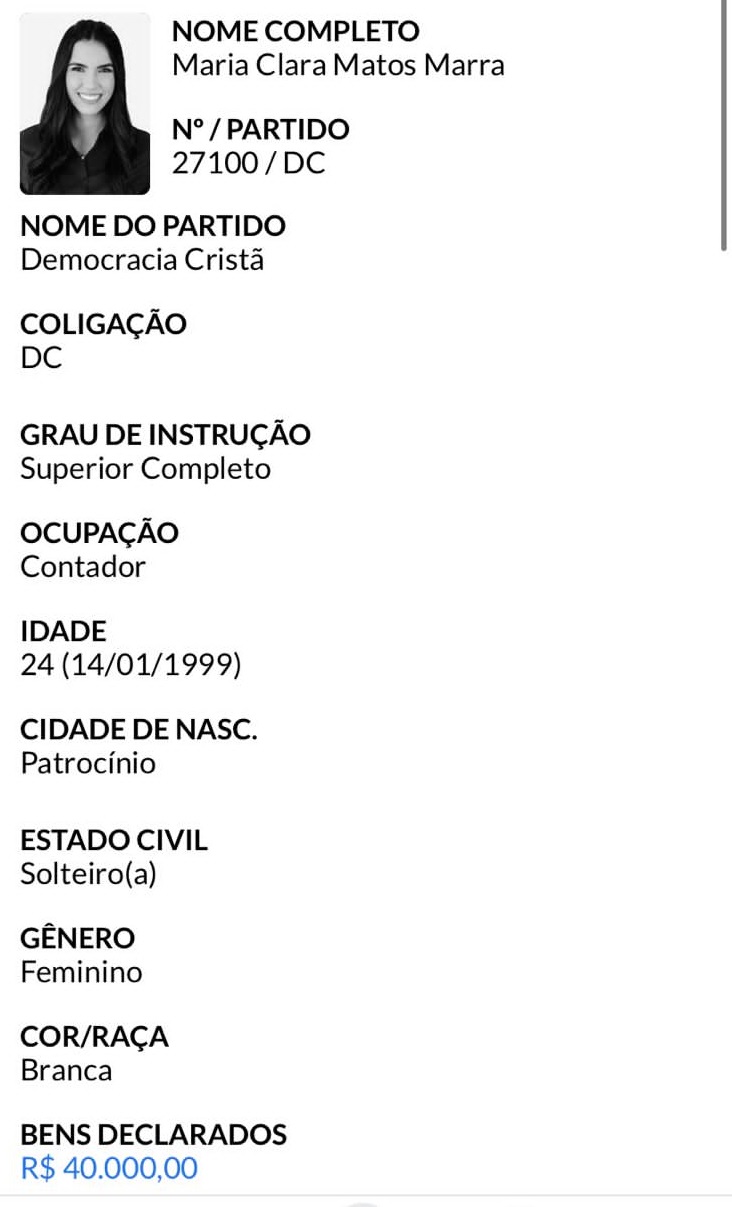 NOME COMPLETO
Maria Clara Matos Marra

Nº / PARTIDO
27100 / DC

NOME DO PARTIDO
Democracia Cristã

COLIGAÇÃO
DC

GRAU DE INSTRUÇÃO
Superior Completo

OCUPAÇÃO
Contador

IDADE
24 (14/01/1999)

CIDADE DE NASC.
Patrocínio

ESTADO CIVIL
Solteiro(a)

GÊNERO
Feminino

COR/RAÇA
Branca

BENS DECLARADOS
R$ 40.000,00